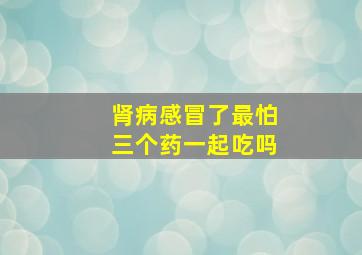 肾病感冒了最怕
三个药一起吃吗